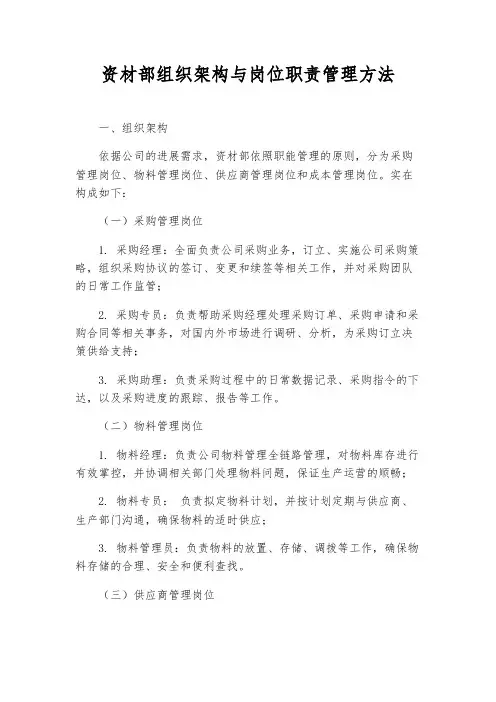 资材部组织架构与岗位职责管理方法

一、组织架构

依据公司的进展需求，资材部依照职能管理的原则，分为采购管理岗位、物料管理岗位、供应商管理岗位和成本管理岗位。实在构成如下：

（一）采购管理岗位

1. 采购经理：全面负责公司采购业务，订立、实施公司采购策略，组织采购协议的签订、变更和续签等相关工作，并对采购团队的日常工作监管；

2. 采购专员：负责帮助采购经理处理采购订单、采购申请和采购合同等相关事务，对国内外市场进行调研、分析，为采购订立决策供给支持；

3. 采购助理：负责采购过程中的日常数据记录、采购指令的下达，以及采购进度的跟踪、报告等工作。

（二）物料管理岗位

1. 物料经理：负责公司物料管理全链路管理，对物料库存进行有效掌控，并协调相关部门处理物料问题，保证生产运营的顺畅；

2. 物料专员： 负责拟定物料计划，并按计划定期与供应商、生产部门沟通，确保物料的适时供应；

3. 物料管理员：负责物料的放置、存储、调拨等工作，确保物料存储的合理、安全和便利查找。

（三）供应商管理岗位